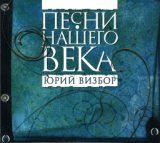 ПЕСНИ НАШЕГО ВЕКА
ЮРИЙ ВИЗБОР